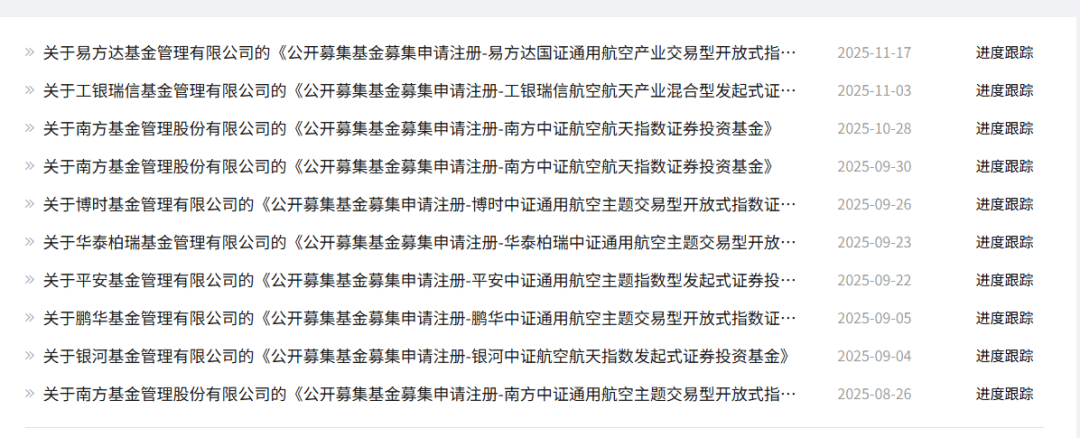 » 关于易方达基金管理有限公司的《公开募集基金募集申请注册-易方达国证通用航空产业交易型开放式指… 2025-11-17 进度跟踪

» 关于工银瑞信基金管理有限公司的《公开募集基金募集申请注册-工银瑞信航空航天产业混合型发起式证… 2025-11-03 进度跟踪

» 关于南方基金管理股份有限公司的《公开募集基金募集申请注册-南方中证航空航天指数证券投资基金》 2025-10-28 进度跟踪

» 关于南方基金管理股份有限公司的《公开募集基金募集申请注册-南方中证航空航天指数证券投资基金》 2025-09-30 进度跟踪

» 关于博时基金管理有限公司的《公开募集基金募集申请注册-博时中证通用航空主题交易型开放式指数证… 2025-09-26 进度跟踪

» 关于华泰柏瑞基金管理有限公司的《公开募集基金募集申请注册-华泰柏瑞中证通用航空主题交易型开放… 2025-09-23 进度跟踪

» 关于平安基金管理有限公司的《公开募集基金募集申请注册-平安中证通用航空主题指数型发起式证券投… 2025-09-22 进度跟踪

» 关于鹏华基金管理有限公司的《公开募集基金募集申请注册-鹏华中证通用航空主题交易型开放式指数证… 2025-09-05 进度跟踪

» 关于银河基金管理有限公司的《公开募集基金募集申请注册-银河中证航空航天指数发起式证券投资基金》 2025-09-04 进度跟踪

» 关于南方基金管理股份有限公司的《公开募集基金募集申请注册-南方中证通用航空主题交易型开放式指… 2025-08-26 进度跟踪